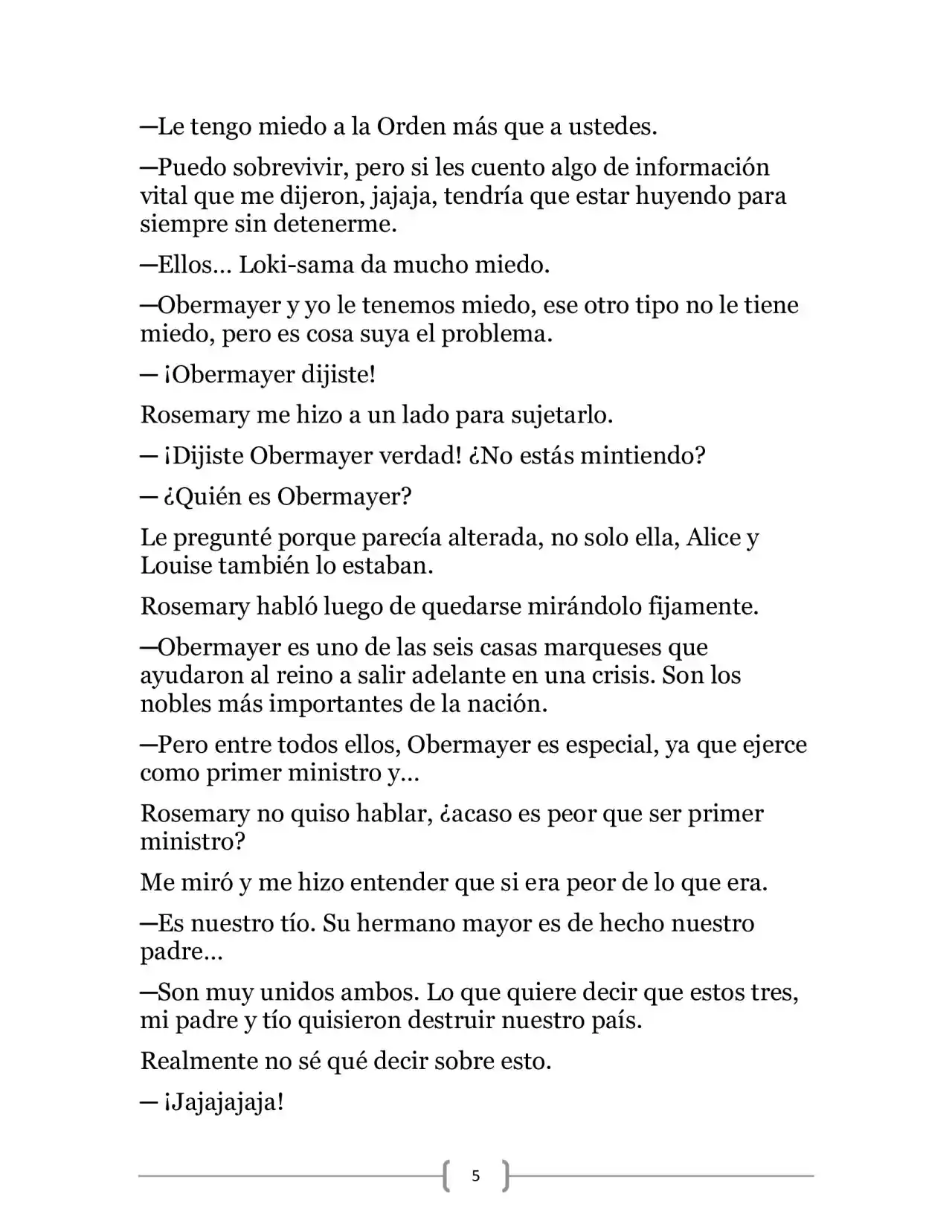 —Le tengo miedo a la Orden más que a ustedes.

—Puedo sobrevivir, pero si les cuento algo de información vital que me dijeron, jajaja, tendría que estar huyendo para siempre sin detenerme.

—Ellos… Loki-sama da mucho miedo.

—Obermayer y yo le tenemos miedo, ese otro tipo no le tiene miedo, pero es cosa suya el problema.

— ¡Obermayer dijiste!

Rosemary me hizo a un lado para sujetarlo.

— ¡Dijiste Obermayer verdad! ¿No estás mintiendo?

— ¿Quién es Obermayer?

Le pregunté porque parecía alterada, no solo ella, Alice y Louise también lo estaban.

Rosemary habló luego de quedarse mirándolo fijamente.

—Obermayer es uno de las seis casas marqueses que ayudaron al reino a salir adelante en una crisis. Son los nobles más importantes de la nación.

—Pero entre todos ellos, Obermayer es especial, ya que ejerce como primer ministro y…

Rosemary no quiso hablar, ¿acaso es peor que ser primer ministro?

Me miró y me hizo entender que si era peor de lo que era.

—Es nuestro tío. Su hermano mayor es de hecho nuestro padre…

—Son muy unidos ambos. Lo que quiere decir que estos tres, mi padre y tío quisieron destruir nuestro país.

Realmente no sé qué decir sobre esto.

— ¡Jajajajaja!

5